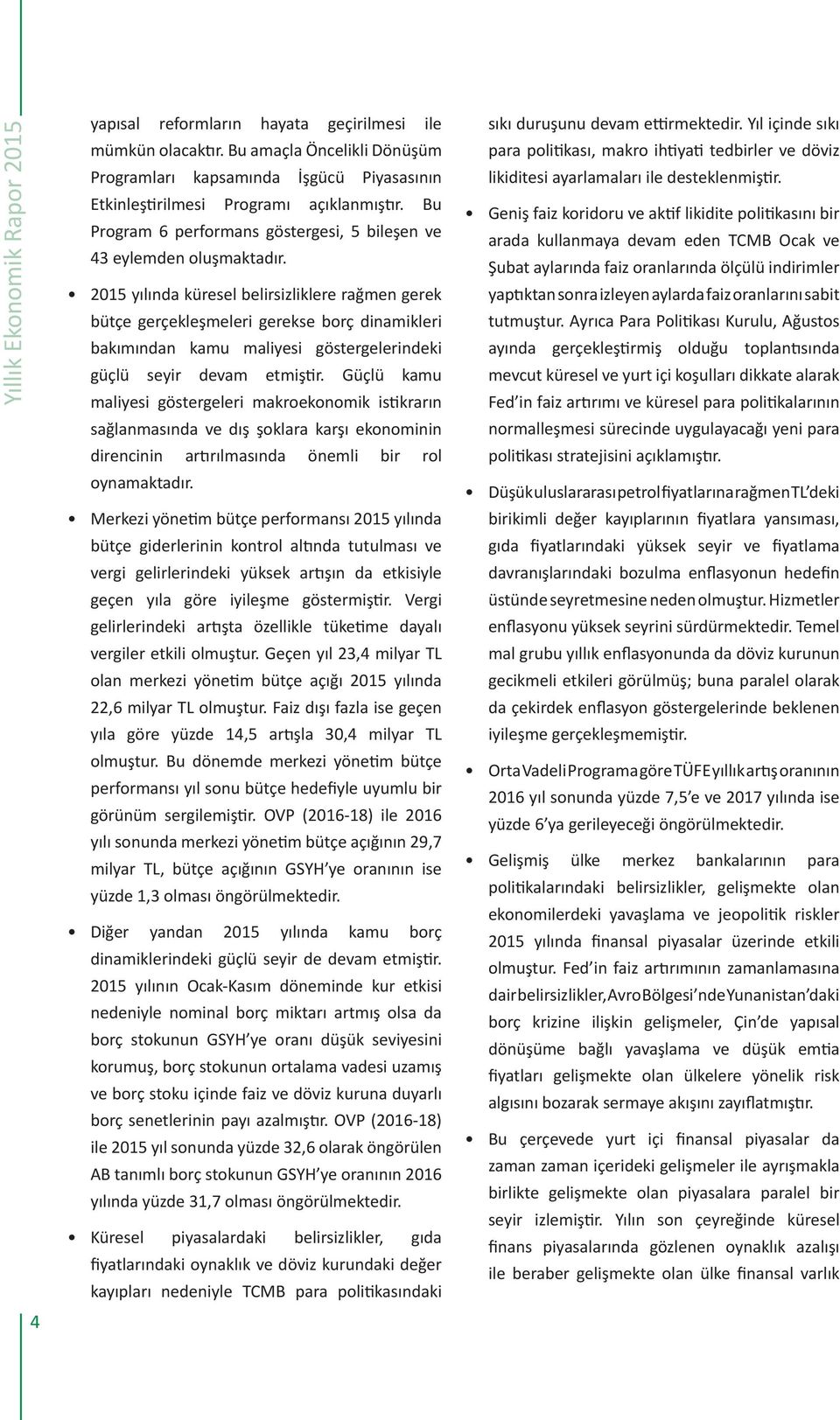 Yıllık Ekonomik Rapor 2015

yapısal reformların hayata geçirilmesi ile mümkün olacaktır. Bu amaçla Öncelikli Dönüşüm Programları kapsamında İşgücü Piyasasının Etkinleştirilmesi Programı açıklanmıştır. Bu Program 6 performans göstergesi, 5 bileşen ve 43 eylemden oluşmaktadır.

• 2015 yılında küresel belirsizliklere rağmen gerek bütçe gerçekleşmeleri gerekse borç dinamikleri bakımından kamu maliyesi göstergelerindeki güçlü seyir devam etmiştir. Güçlü kamu maliyesi göstergeleri makroekonomik istikrarın sağlanmasında ve dış şoklara karşı ekonominin direncinin artırılmasında önemli bir rol oynamaktadır.

• Merkezi yönetim bütçe performansı 2015 yılında bütçe giderlerinin kontrol altında tutulması ve vergi gelirlerindeki yüksek artışın da etkisiyle geçen yıla göre iyileşme göstermiştir. Vergi gelirlerindeki artışta özellikle tüketime dayalı vergiler etkili olmuştur. Geçen yıl 23,4 milyar TL olan merkezi yönetim bütçe açığı 2015 yılında 22,6 milyar TL olmuştur. Faiz dışı fazla ise geçen yıla göre yüzde 14,5 artışla 30,4 milyar TL olmuştur. Bu dönemde merkezi yönetim bütçe performansı yıl sonu bütçe hedefiyle uyumlu bir görünüm sergilemiştir. OVP (2016-18) ile 2016 yılı sonunda merkezi yönetim bütçe açığının 29,7 milyar TL, bütçe açığının GSYH'ye oranının ise yüzde 1,3 olması öngörülmektedir.

• Diğer yandan 2015 yılında kamu borç dinamiklerindeki güçlü seyir de devam etmiştir. 2015 yılının Ocak-Kasım döneminde kur etkisi nedeniyle nominal borç miktarı artmış olsa da borç stokunun GSYH'ye oranı düşük seviyesini korumuş, borç stokunun ortalama vadesi uzamış ve borç stoku içinde faiz ve döviz kuruna duyarlı borç senetlerinin payı azalmıştır. OVP (2016-18) ile 2015 yıl sonunda yüzde 32,6 olarak öngörülen AB tanımlı borç stokunun GSYH'ye oranının 2016 yılında yüzde 31,7 olması öngörülmektedir.

• Küresel piyasalardaki belirsizlikler, gıda fiyatlarındaki oynaklık ve döviz kurundaki değer kayıpları nedeniyle TCMB para politikasındaki

sıkı duruşunu devam ettirmektedir. Yıl içinde sıkı para politikası, makro ihtiyati tedbirler ve döviz likiditesi ayarlamaları ile desteklenmiştir.

• Geniş faiz koridoru ve aktif likidite politikasını bir arada kullanmaya devam eden TCMB Ocak ve Şubat aylarında faiz oranlarında ölçülü indirimler yaptıktan sonra izleyen aylarda faiz oranlarını sabit tutmuştur. Ayrıca Para Politikası Kurulu, Ağustos ayında gerçekleştirmiş olduğu toplantısında mevcut küresel ve yurt içi koşulları dikkate alarak Fed'in faiz artırımı ve küresel para politikalarının normalleşmesi sürecinde uygulayacağı yeni para politikası stratejisini açıklamıştır.

• Düşük uluslararası petrol fiyatlarına rağmen TL'deki birikimli değer kayıplarının fiyatlara yansıması, gıda fiyatlarındaki yüksek seyir ve fiyatlama davranışlarındaki bozulma enflasyonun hedefin üstünde seyretmesine neden olmuştur. Hizmetler enflasyonu yüksek seyrini sürdürmektedir. Temel mal grubu yıllık enflasyonunda da döviz kurunun gecikmeli etkileri görülmüş; buna paralel olarak da çekirdek enflasyon göstergelerinde beklenen iyileşme gerçekleşmemiştir.

• Orta Vadeli Programa göre TÜFE yıllık artış oranının 2016 yıl sonunda yüzde 7,5'e ve 2017 yılında ise yüzde 6'ya gerileyeceği öngörülmektedir.

• Gelişmiş ülke merkez bankalarının para politikalarındaki belirsizlikler, gelişmekte olan ekonomilerdeki yavaşlama ve jeopolitik riskler 2015 yılında finansal piyasalar üzerinde etkili olmuştur. Fed'in faiz artırımının zamanlamasına dair belirsizlikler, Avro Bölgesi'nde Yunanistan'daki borç krizine ilişkin gelişmeler, Çin'de yapısal dönüşüme bağlı yavaşlama ve düşük emtia fiyatları gelişmekte olan ülkelere yönelik risk algısını bozarak sermaye akışını zayıflatmıştır.

• Bu çerçevede yurt içi finansal piyasalar da zaman zaman içerideki gelişmeler ile ayrışmakla birlikte gelişmekte olan piyasalara paralel bir seyir izlemiştir. Yılın son çeyreğinde küresel finans piyasalarında gözlenen oynaklık azalışı ile beraber gelişmekte olan ülke finansal varlık

4